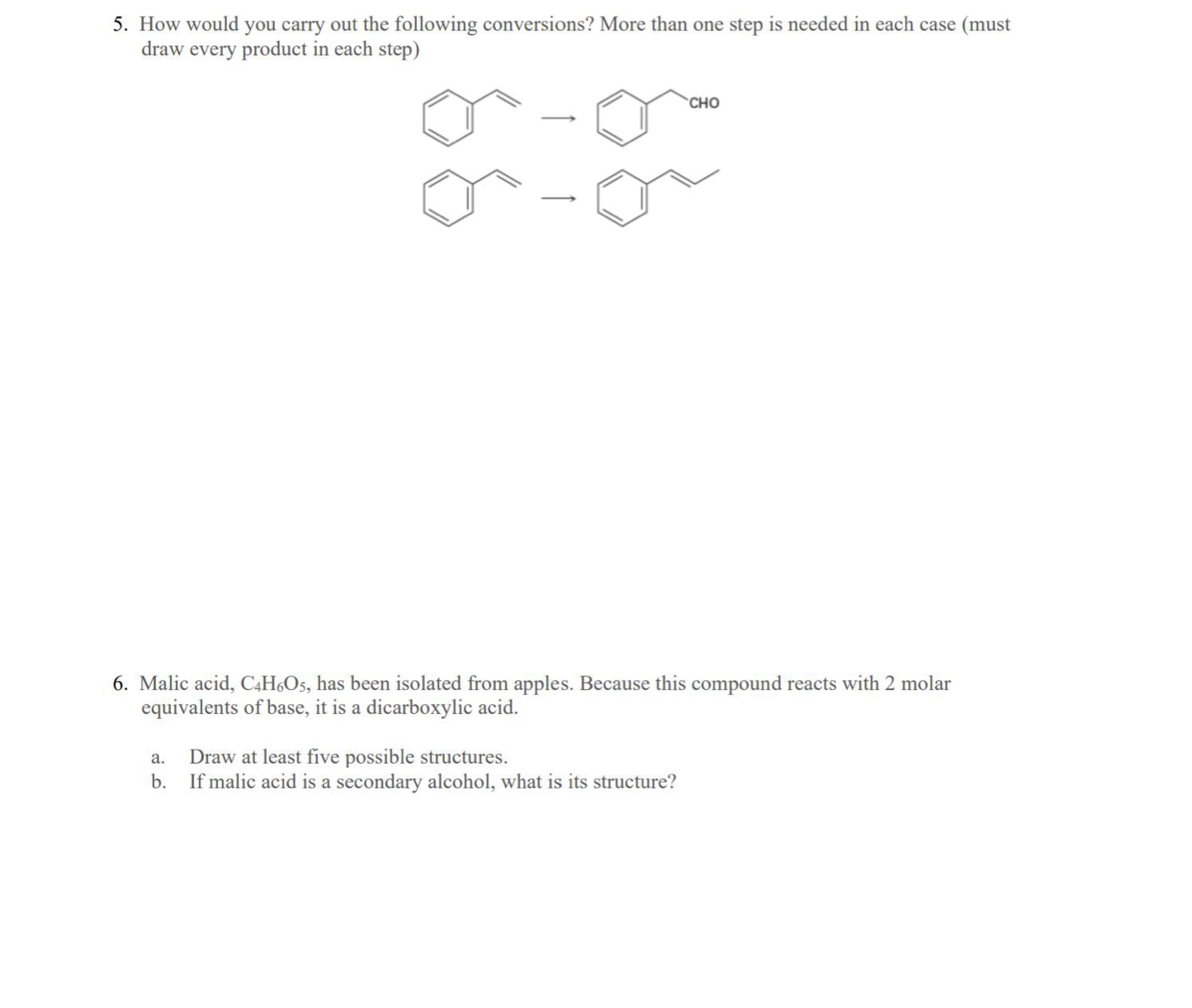 5. How would you carry out the following conversions? More than one step is needed in each case (must draw every product in each step)

CHO

6. Malic acid, $C_4H_6O_5$, has been isolated from apples. Because this compound reacts with 2 molar equivalents of base, it is a dicarboxylic acid.

a. Draw at least five possible structures.
b. If malic acid is a secondary alcohol, what is its structure?